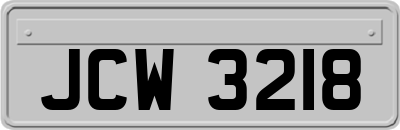 JCW 3218